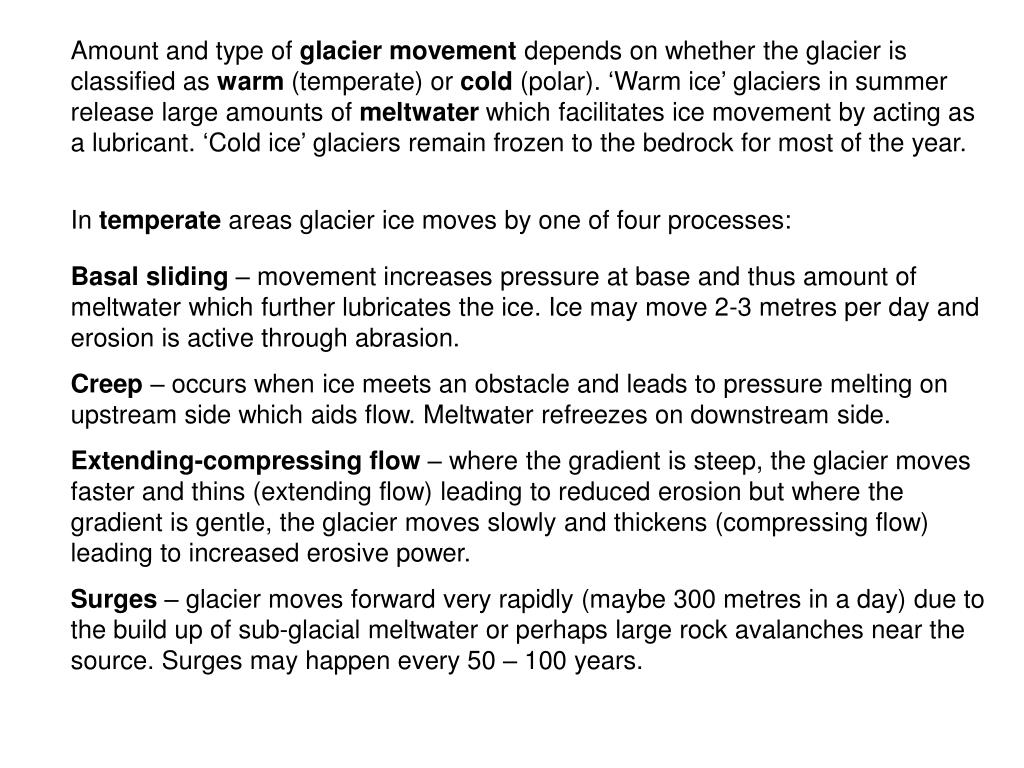 Amount and type of glacier movement depends on whether the glacier is classified as warm (temperate) or cold (polar). ‘Warm ice’ glaciers in summer release large amounts of meltwater which facilitates ice movement by acting as a lubricant. ‘Cold ice’ glaciers remain frozen to the bedrock for most of the year.

In temperate areas glacier ice moves by one of four processes:

Basal sliding – movement increases pressure at base and thus amount of meltwater which further lubricates the ice. Ice may move 2-3 metres per day and erosion is active through abrasion.

Creep – occurs when ice meets an obstacle and leads to pressure melting on upstream side which aids flow. Meltwater refreezes on downstream side.

Extending-compressing flow – where the gradient is steep, the glacier moves faster and thins (extending flow) leading to reduced erosion but where the gradient is gentle, the glacier moves slowly and thickens (compressing flow) leading to increased erosive power.

Surges – glacier moves forward very rapidly (maybe 300 metres in a day) due to the build up of sub-glacial meltwater or perhaps large rock avalanches near the source. Surges may happen every 50 – 100 years.